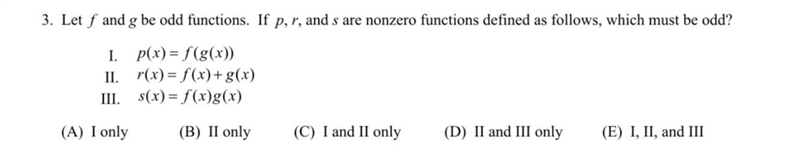 3. Let $f$ and $g$ be odd functions. If $p$, $r$, and $s$ are nonzero functions defined as follows, which must be odd?

I. $p(x) = f(g(x))$
II. $r(x) = f(x) + g(x)$
III. $s(x) = f(x)g(x)$

(A) I only (B) II only (C) I and II only (D) II and III only (E) I, II, and III